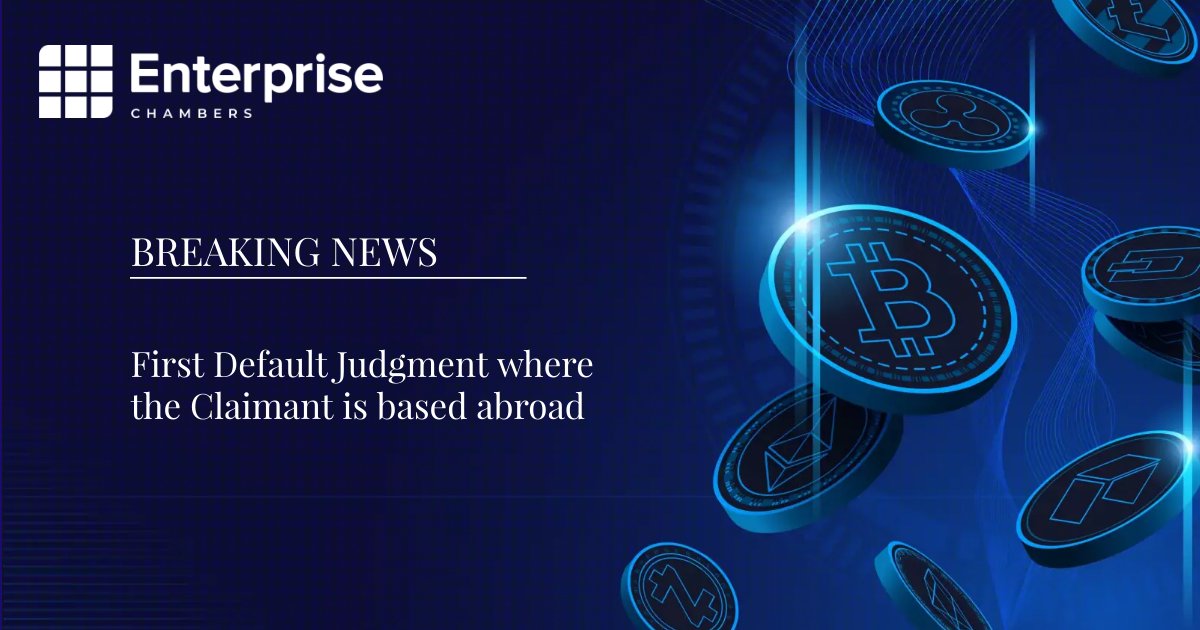 Enterprise
CHAMBERS

BREAKING NEWS

First Default Judgment where the Claimant is based abroad